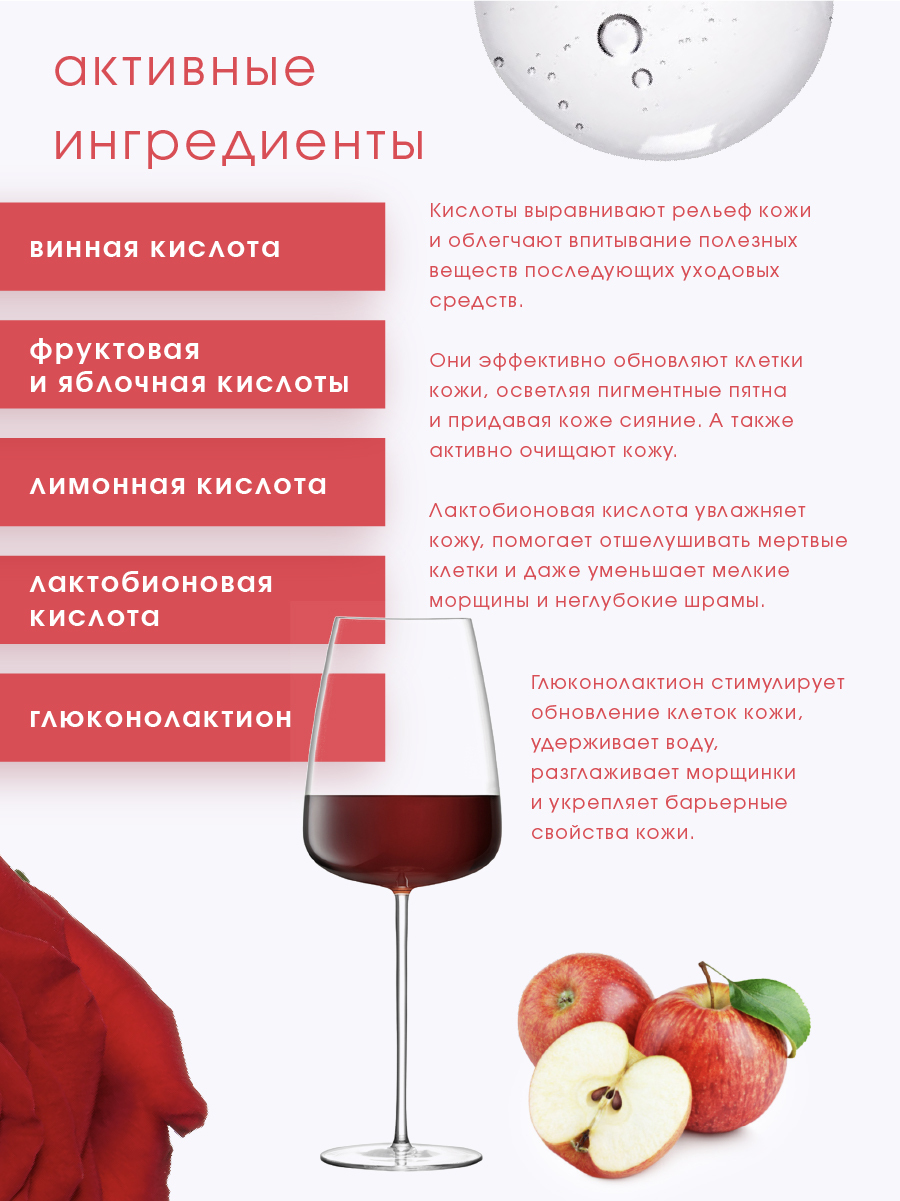 активные ингредиенты

винная кислота

фруктовая и яблочная кислоты

лимонная кислота

лактобионовая кислота

глюконолактион

Кислоты выравнивают рельеф кожи и облегчают впитывание полезных веществ последующих уходовых средств.

Они эффективно обновляют клетки кожи, осветляя пигментные пятна и придавая коже сияние. А также активно очищают кожу.

Лактобионовая кислота увлажняет кожу, помогает отшелушивать мертвые клетки и даже уменьшает мелкие морщины и неглубокие шрамы.

Глюконолактион стимулирует обновление клеток кожи, удерживает воду, разглаживает морщинки и укрепляет барьерные свойства кожи.